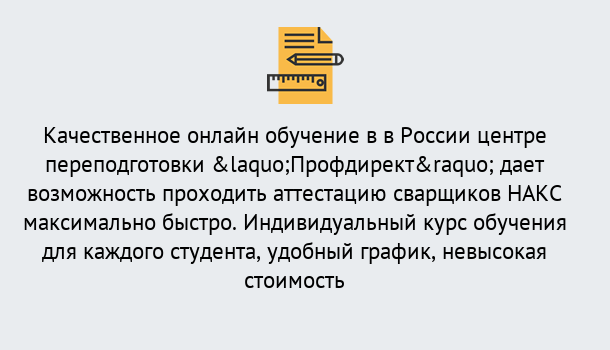 Качественное онлайн обучение в в России центре переподготовки &laquo;Профдирект&raquo; дает возможность проходить аттестацию сварщиков НАКС максимально быстро. Индивидуальный курс обучения для каждого студента, удобный график, невысокая стоимость